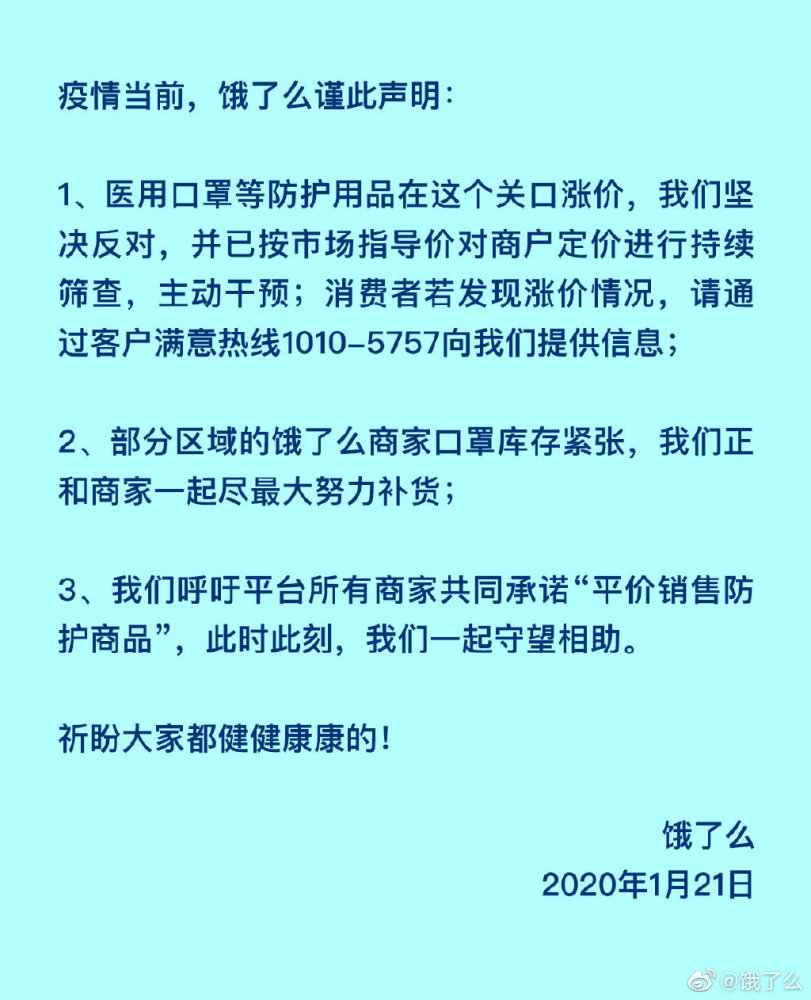 疫情当前，饿了么谨此声明：

1、医用口罩等防护用品在这个关口涨价，我们坚决反对，并已按市场指导价对商户定价进行持续筛查，主动干预；消费者若发现涨价情况，请通过客户满意热线1010-5757向我们提供信息；

2、部分区域的饿了么商家口罩库存紧张，我们正和商家一起尽最大努力补货；

3、我们呼吁平台所有商家共同承诺“平价销售防护商品”，此时此刻，我们一起守望相助。

祈盼大家都健健康康的！

饿了么
2020年1月21日

@饿了么